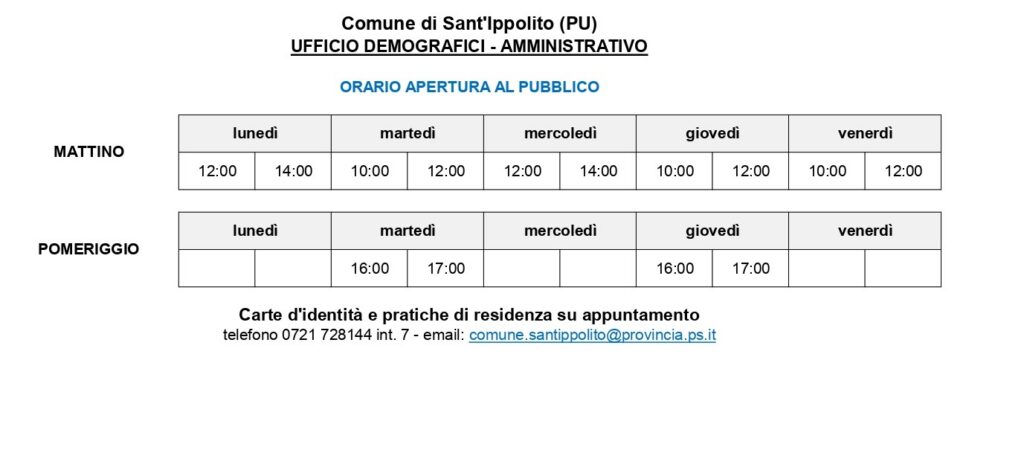 Comune di Sant'Ippolito (PU)
UFFICIO DEMOGRAFICI - AMMINISTRATIVO

ORARIO APERTURA AL PUBBLICO

MATTINO

| lunedì | | martedì | | mercoledì | | giovedì | | venerdì | |
|---|---|---|---|---|---|---|---|---|---|
| 12:00 | 14:00 | 10:00 | 12:00 | 12:00 | 14:00 | 10:00 | 12:00 | 10:00 | 12:00 |

POMERIGGIO

| lunedì | | martedì | | mercoledì | | giovedì | | venerdì | |
|---|---|---|---|---|---|---|---|---|---|
| | | 16:00 | 17:00 | | | 16:00 | 17:00 | | |

Carte d'identità e pratiche di residenza su appuntamento
telefono 0721 728144 int. 7 - email: comune.santippolito@provincia.ps.it